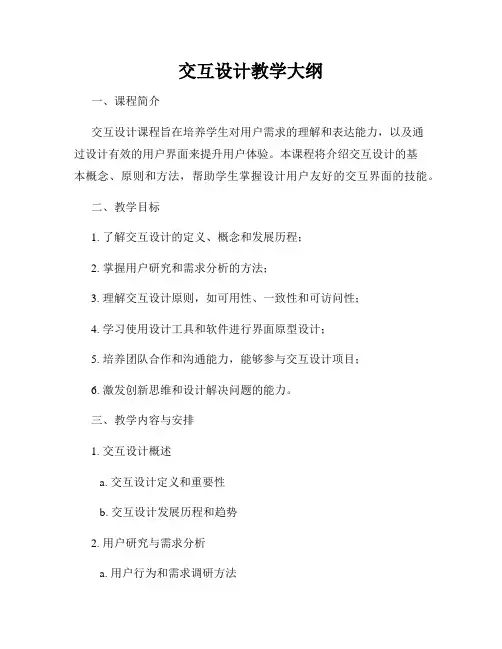 交互设计教学大纲

一、课程简介

交互设计课程旨在培养学生对用户需求的理解和表达能力，以及通过设计有效的用户界面来提升用户体验。本课程将介绍交互设计的基本概念、原则和方法，帮助学生掌握设计用户友好的交互界面的技能。

二、教学目标

1. 了解交互设计的定义、概念和发展历程；

2. 掌握用户研究和需求分析的方法；

3. 理解交互设计原则，如可用性、一致性和可访问性；

4. 学习使用设计工具和软件进行界面原型设计；

5. 培养团队合作和沟通能力，能够参与交互设计项目；

6. 激发创新思维和设计解决问题的能力。

三、教学内容与安排

1. 交互设计概述

a. 交互设计定义和重要性

b. 交互设计发展历程和趋势

2. 用户研究与需求分析

a. 用户行为和需求调研方法